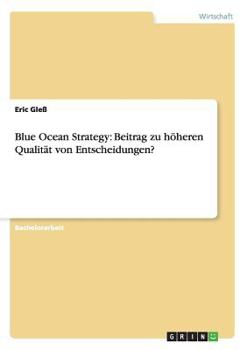 Wirtschaft

Eric Gleß

Blue Ocean Strategy: Beitrag zu höheren Qualität von Entscheidungen?

Bachelorarbeit

GRIN